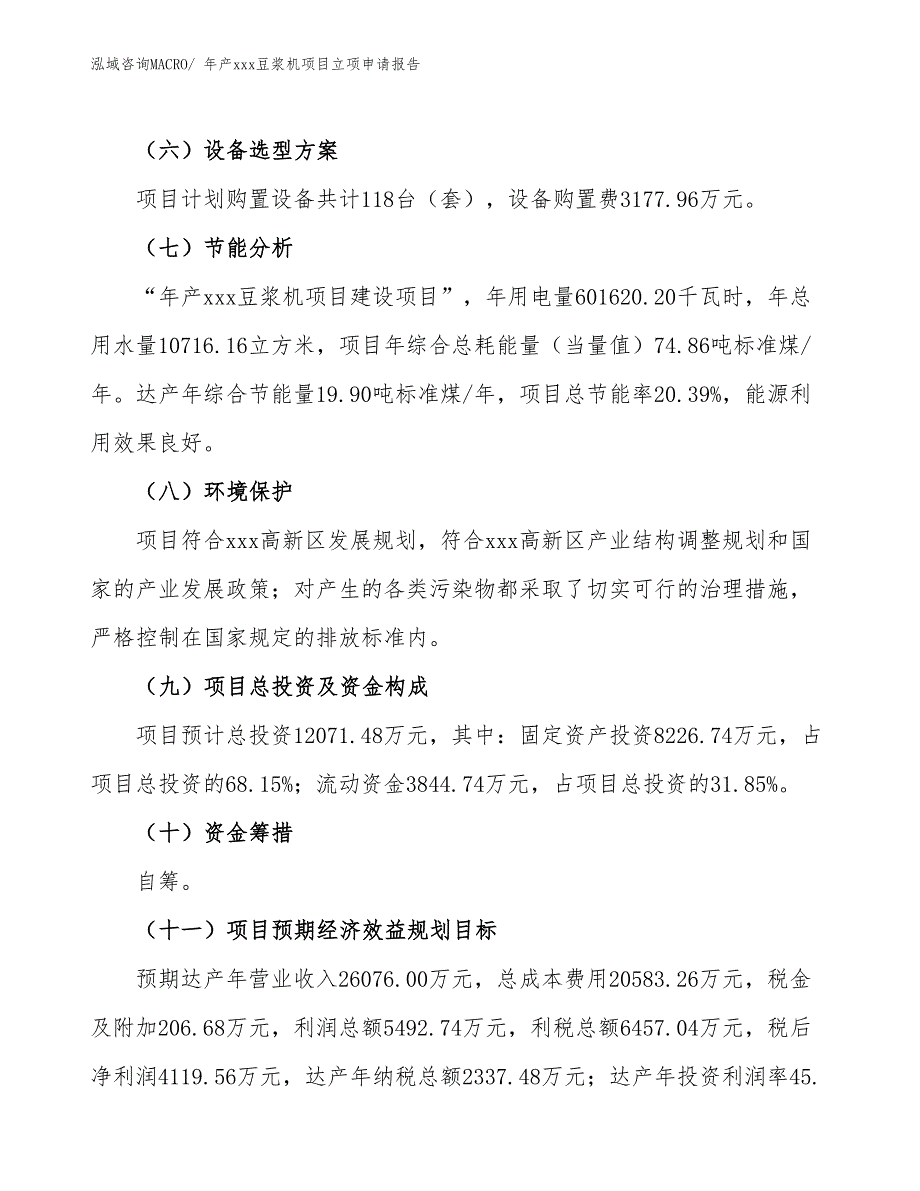 泓域咨询MACRO/ 年产xxx豆浆机项目立项申请报告

（六）设备选型方案

项目计划购置设备共计118台（套），设备购置费3177.96万元。

（七）节能分析

“年产xxx豆浆机项目建设项目”，年用电量601620.20千瓦时，年总用水量10716.16立方米，项目年综合总耗能量（当量值）74.86吨标准煤/年。达产年综合节能量19.90吨标准煤/年，项目总节能率20.39%，能源利用效果良好。

（八）环境保护

项目符合xxx高新区发展规划，符合xxx高新区产业结构调整规划和国家的产业发展政策；对产生的各类污染物都采取了切实可行的治理措施，严格控制在国家规定的排放标准内。

（九）项目总投资及资金构成

项目预计总投资12071.48万元，其中：固定资产投资8226.74万元，占项目总投资的68.15%；流动资金3844.74万元，占项目总投资的31.85%。

（十）资金筹措

自筹。

（十一）项目预期经济效益规划目标

预期达产年营业收入26076.00万元，总成本费用20583.26万元，税金及附加206.68万元，利润总额5492.74万元，利税总额6457.04万元，税后净利润4119.56万元，达产年纳税总额2337.48万元；达产年投资利润率45.